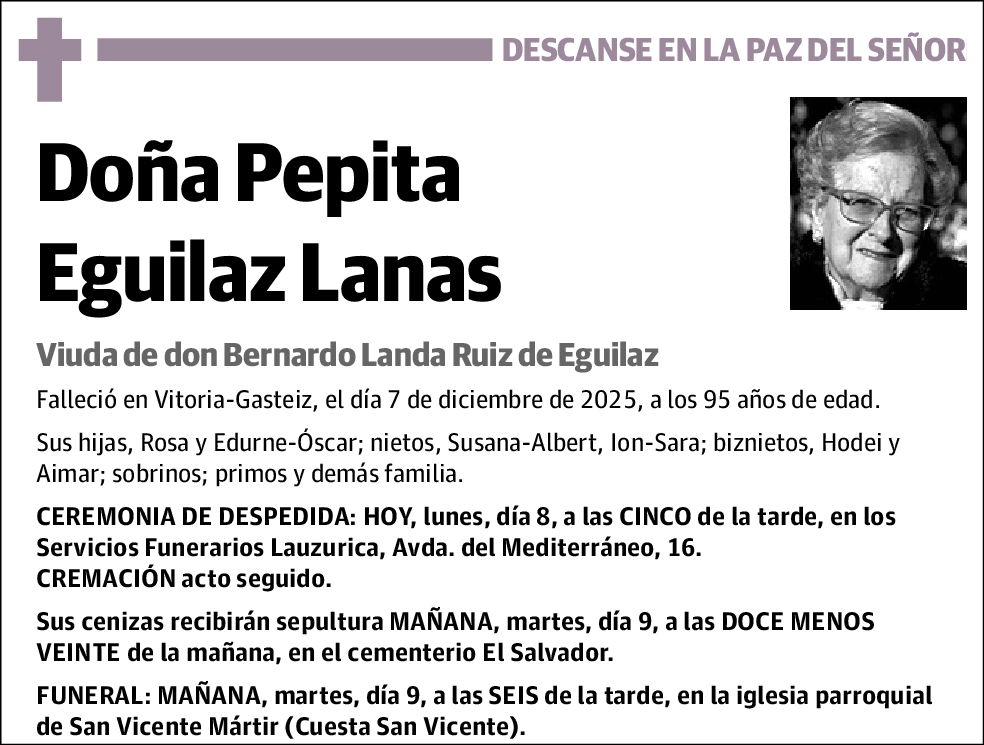 DESCANSE EN LA PAZ DEL SEÑOR

Doña Pepita
Eguilaz Lanas

Viuda de don Bernardo Landa Ruiz de Eguilaz

Falleció en Vitoria-Gasteiz, el día 7 de diciembre de 2025, a los 95 años de edad.

Sus hijas, Rosa y Edurne-Óscar; nietos, Susana-Albert, Ion-Sara; biznietos, Hodei y Aimar; sobrinos; primos y demás familia.

CEREMONIA DE DESPEDIDA: HOY, lunes, día 8, a las CINCO de la tarde, en los Servicios Funerarios Lauzurica, Avda. del Mediterráneo, 16.
CREMACIÓN acto seguido.

Sus cenizas recibirán sepultura MAÑANA, martes, día 9, a las DOCE MENOS VEINTE de la mañana, en el cementerio El Salvador.

FUNERAL: MAÑANA, martes, día 9, a las SEIS de la tarde, en la iglesia parroquial de San Vicente Mártir (Cuesta San Vicente).